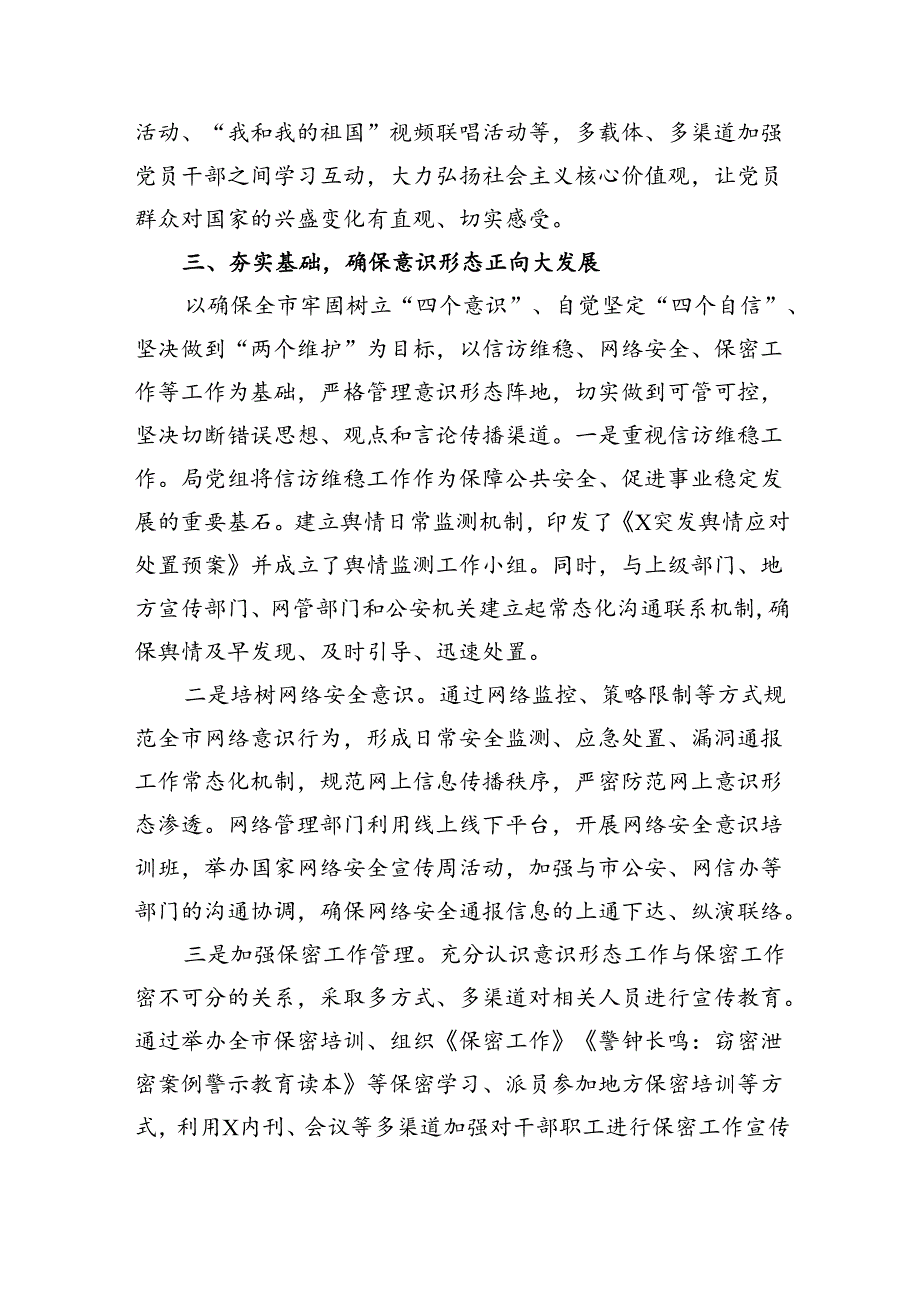 活动、“我和我的祖国”视频联唱活动等，多载体、多渠道加强党员干部之间学习互动，大力弘扬社会主义核心价值观，让党员群众对国家的兴盛变化有直观、切实感受。

三、夯实基础，确保意识形态正向大发展

以确保全市牢固树立“四个意识”、自觉坚定“四个自信”、坚决做到“两个维护”为目标，以信访维稳、网络安全、保密工作等工作为基础，严格管理意识形态阵地，切实做到可管可控，坚决切断错误思想、观点和言论传播渠道。一是重视信访维稳工作。局党组将信访维稳工作作为保障公共安全、促进事业稳定发展的重要基石。建立舆情日常监测机制，印发了《X突发舆情应对处置预案》并成立了舆情监测工作小组。同时，与上级部门、地方宣传部门、网管部门和公安机关建立起常态化沟通联系机制，确保舆情及早发现、及时引导、迅速处置。

二是培树网络安全意识。通过网络监控、策略限制等方式规范全市网络意识行为，形成日常安全监测、应急处置、漏洞通报工作常态化机制，规范网上信息传播秩序，严密防范网上意识形态渗透。网络管理部门利用线上线下平台，开展网络安全意识培训班，举办国家网络安全宣传周活动，加强与市公安、网信办等部门的沟通协调，确保网络安全通报信息的上通下达、纵演联络。

三是加强保密工作管理。充分认识意识形态工作与保密工作密不可分的关系，采取多方式、多渠道对相关人员进行宣传教育。通过举办全市保密培训、组织《保密工作》《警钟长鸣：窃密泄密案例警示教育读本》等保密学习、派员参加地方保密培训等方式，利用X内刊、会议等多渠道加强对干部职工进行保密工作宣传